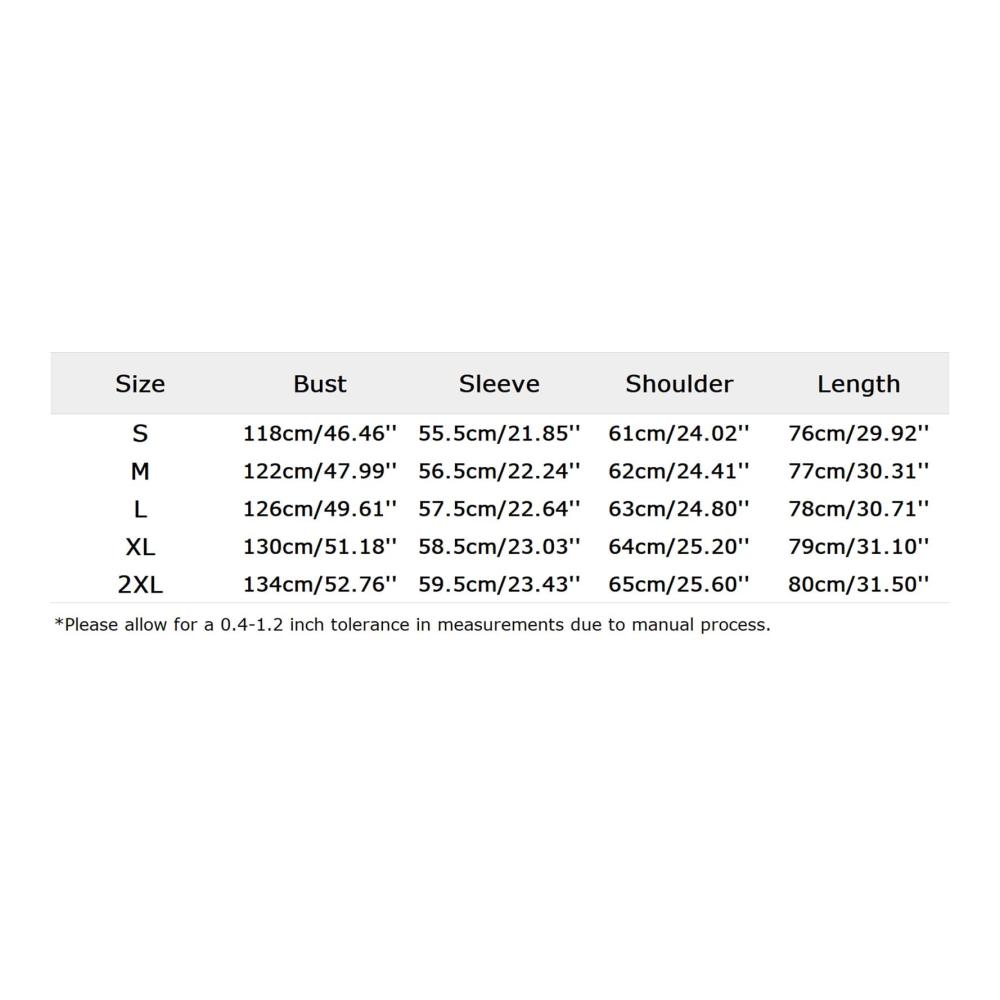 | Size | Bust | Sleeve | Shoulder | Length |
|---|---|---|---|---|
| S | 118cm/46.46'' | 55.5cm/21.85'' | 61cm/24.02'' | 76cm/29.92'' |
| M | 122cm/47.99'' | 56.5cm/22.24'' | 62cm/24.41'' | 77cm/30.31'' |
| L | 126cm/49.61'' | 57.5cm/22.64'' | 63cm/24.80'' | 78cm/30.71'' |
| XL | 130cm/51.18'' | 58.5cm/23.03'' | 64cm/25.20'' | 79cm/31.10'' |
| 2XL | 134cm/52.76'' | 59.5cm/23.43'' | 65cm/25.60'' | 80cm/31.50'' |

*Please allow for a 0.4-1.2 inch tolerance in measurements due to manual process.